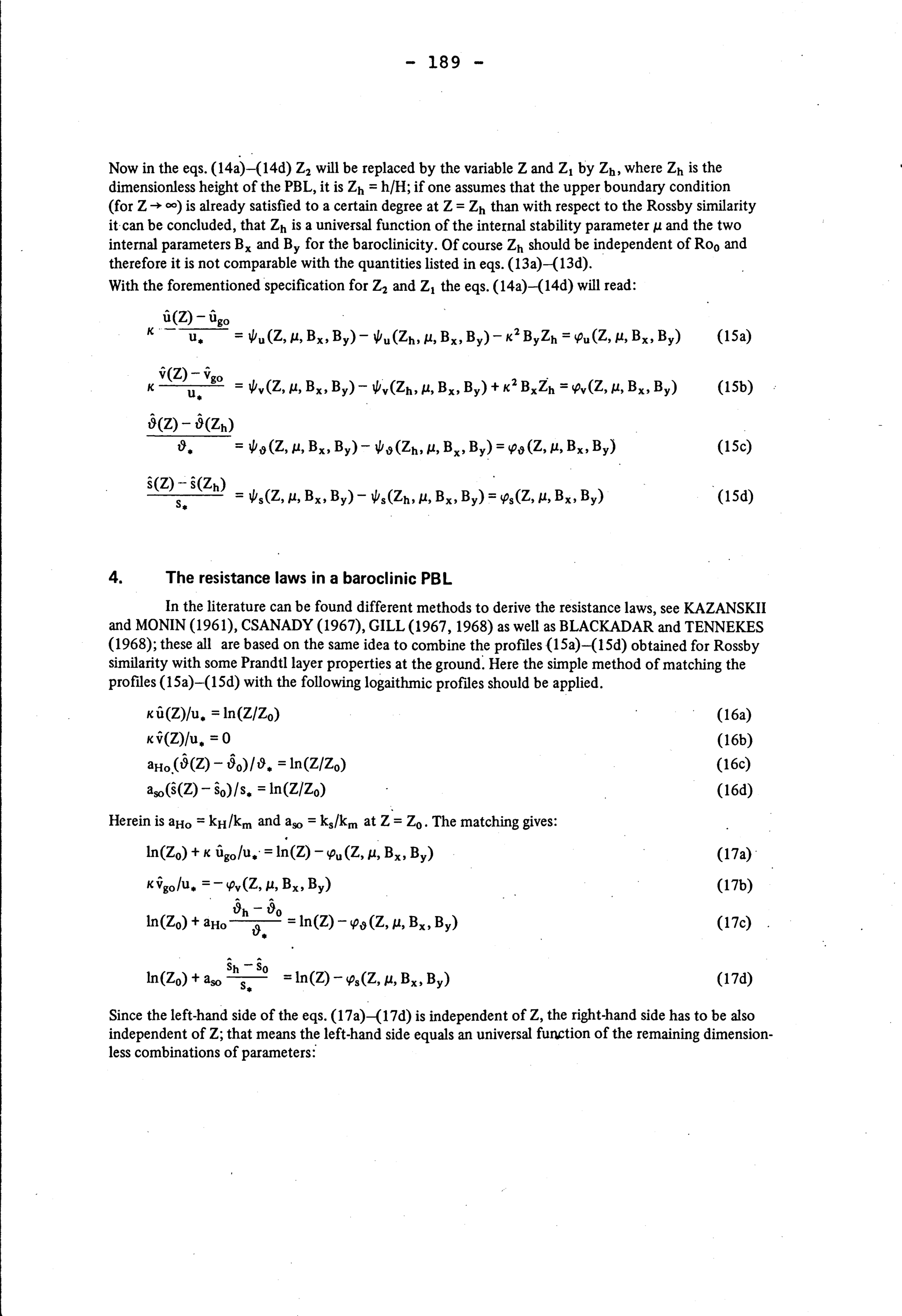 - 189 -

Now in the eqs. (14a)–(14d) $Z_2$ will be replaced by the variable Z and $Z_1$ by $Z_h$, where $Z_h$ is the dimensionless height of the PBL, it is $Z_h = h/H$; if one assumes that the upper boundary condition (for $Z \to \infty$) is already satisfied to a certain degree at $Z = Z_h$ than with respect to the Rossby similarity it can be concluded, that $Z_h$ is a universal function of the internal stability parameter $\mu$ and the two internal parameters $B_x$ and $B_y$ for the baroclinicity. Of course $Z_h$ should be independent of $Ro_0$ and therefore it is not comparable with the quantities listed in eqs. (13a)–(13d).
With the forementioned specification for $Z_2$ and $Z_1$ the eqs. (14a)–(14d) will read:

$\kappa \frac{\hat{u}(Z) - \hat{u}_{go}}{u_*} = \psi_u(Z, \mu, B_x, B_y) - \psi_u(Z_h, \mu, B_x, B_y) - \kappa^2 B_y Z_h = \varphi_u(Z, \mu, B_x, B_y)$ (15a)

$\kappa \frac{\hat{v}(Z) - \hat{v}_{go}}{u_*} = \psi_v(Z, \mu, B_x, B_y) - \psi_v(Z_h, \mu, B_x, B_y) + \kappa^2 B_x Z_h = \varphi_v(Z, \mu, B_x, B_y)$ (15b)

$\frac{\hat{\vartheta}(Z) - \hat{\vartheta}(Z_h)}{\vartheta_*} = \psi_\vartheta(Z, \mu, B_x, B_y) - \psi_\vartheta(Z_h, \mu, B_x, B_y) = \varphi_\vartheta(Z, \mu, B_x, B_y)$ (15c)

$\frac{\hat{s}(Z) - \hat{s}(Z_h)}{s_*} = \psi_s(Z, \mu, B_x, B_y) - \psi_s(Z_h, \mu, B_x, B_y) = \varphi_s(Z, \mu, B_x, B_y)$ (15d)

4. The resistance laws in a baroclinic PBL

In the literature can be found different methods to derive the resistance laws, see KAZANSKII and MONIN (1961), CSANADY (1967), GILL (1967, 1968) as well as BLACKADAR and TENNEKES (1968); these all are based on the same idea to combine the profiles (15a)–(15d) obtained for Rossby similarity with some Prandtl layer properties at the ground. Here the simple method of matching the profiles (15a)–(15d) with the following logaithmic profiles should be applied.

$\kappa \hat{u}(Z)/u_* = \ln(Z/Z_0)$ (16a)
$\kappa \hat{v}(Z)/u_* = 0$ (16b)
$a_{Ho}(\hat{\vartheta}(Z) - \hat{\vartheta}_0)/\vartheta_* = \ln(Z/Z_0)$ (16c)
$a_{so}(\hat{s}(Z) - \hat{s}_0)/s_* = \ln(Z/Z_0)$ (16d)

Herein is $a_{Ho} = k_H/k_m$ and $a_{so} = k_s/k_m$ at $Z = Z_0$. The matching gives:

$\ln(Z_0) + \kappa \hat{u}_{go}/u_* = \ln(Z) - \varphi_u(Z, \mu, B_x, B_y)$ (17a)

$\kappa \hat{v}_{go}/u_* = -\varphi_v(Z, \mu, B_x, B_y)$ (17b)

$\ln(Z_0) + a_{Ho} \frac{\hat{\vartheta}_h - \hat{\vartheta}_0}{\vartheta_*} = \ln(Z) - \varphi_\vartheta(Z, \mu, B_x, B_y)$ (17c)

$\ln(Z_0) + a_{so} \frac{\hat{s}_h - \hat{s}_0}{s_*} = \ln(Z) - \varphi_s(Z, \mu, B_x, B_y)$ (17d)

Since the left-hand side of the eqs. (17a)–(17d) is independent of Z, the right-hand side has to be also independent of Z; that means the left-hand side equals an universal function of the remaining dimensionless combinations of parameters: